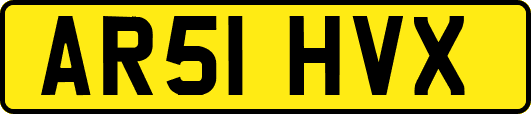 AR51 HVX